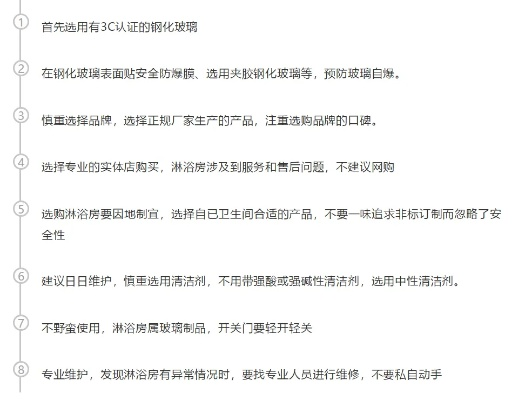 1 首先选用有3C认证的钢化玻璃

2 在钢化玻璃表面贴安全防爆膜、选用夹胶钢化玻璃等，预防玻璃自爆。

3 慎重选择品牌，选择正规厂家生产的产品，注重选购品牌的口碑。

4 选择专业的实体店购买，淋浴房涉及到服务和售后问题，不建议网购

5 选购淋浴房要因地制宜，选择自已卫生间合适的产品，不要一味追求非标订制而忽略了安全性

6 建议日日维护，慎重选用清洁剂，不用带强酸或强碱性清洁剂，选用中性清洁剂。

7 不野蛮使用，淋浴房属玻璃制品，开关门要轻开轻关

8 专业维护，发现淋浴房有异常情况时，要找专业人员进行维修，不要私自动手